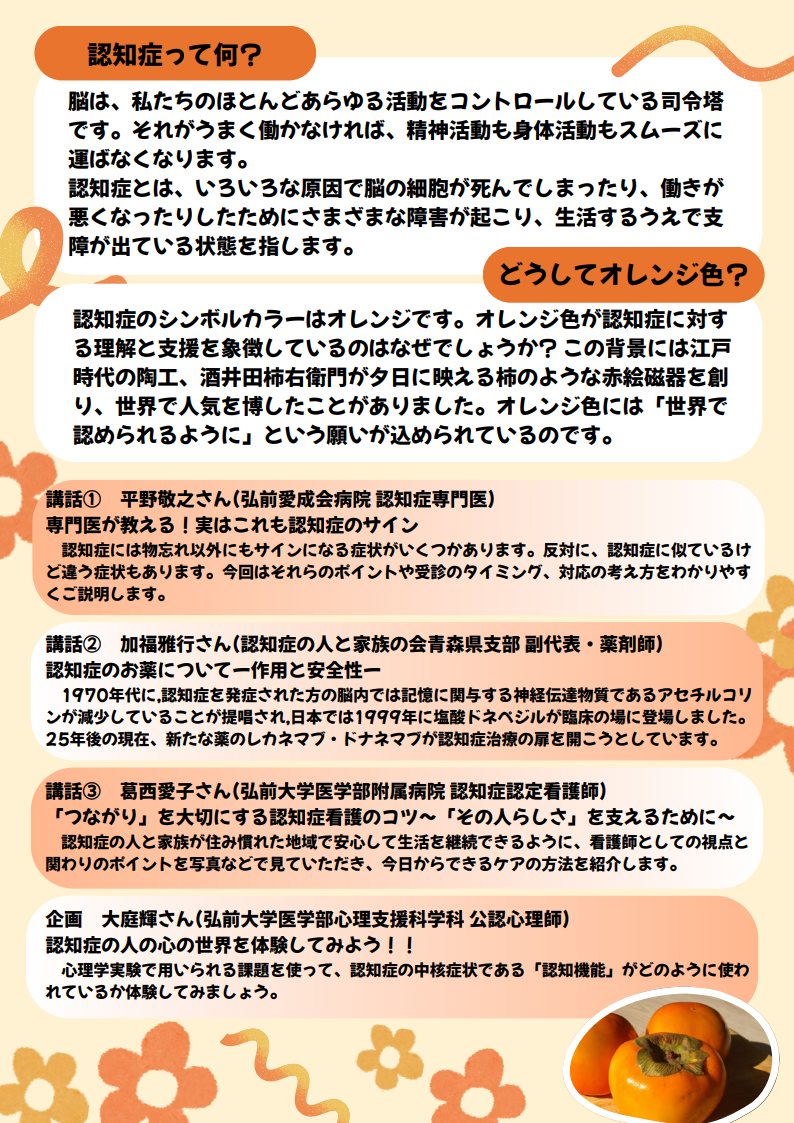 認知症って何？

脳は、私たちのほとんどあらゆる活動をコントロールしている司令塔です。それがうまく働かなければ、精神活動も身体活動もスムーズに運ばなくなります。
認知症とは、いろいろな原因で脳の細胞が死んでしまったり、働きが悪くなったりしたためにさまざまな障害が起こり、生活するうえで支障が出ている状態を指します。

どうしてオレンジ色？

認知症のシンボルカラーはオレンジです。オレンジ色が認知症に対する理解と支援を象徴しているのはなぜでしょうか？この背景には江戸時代の陶工、酒井田柿右衛門が夕日に映える柿のような赤絵磁器を創り、世界で人気を博したことがありました。オレンジ色には「世界で認められるように」という願いが込められているのです。

講話①　平野敬之さん（弘前愛成会病院 認知症専門医）
専門医が教える！実はこれも認知症のサイン
認知症には物忘れ以外にもサインになる症状がいくつかあります。反対に、認知症に似ているけど違う症状もあります。今回はそれらのポイントや受診のタイミング、対応の考え方をわかりやすくご説明します。

講話②　加福雅行さん（認知症の人と家族の会青森県支部 副代表・薬剤師）
認知症のお薬についてー作用と安全性ー
1970年代に,認知症を発症された方の脳内では記憶に関与する神経伝達物質であるアセチルコリンが減少していることが提唱され,日本では1999年に塩酸ドネペジルが臨床の場に登場しました。25年後の現在、新たな薬のレカネマブ・ドナネマブが認知症治療の扉を開こうとしています。

講話③　葛西愛子さん（弘前大学医学部附属病院 認知症認定看護師）
「つながり」を大切にする認知症看護のコツ～「その人らしさ」を支えるために～
認知症の人と家族が住み慣れた地域で安心して生活を継続できるように、看護師としての視点と関わりのポイントを写真などで見ていただき、今日からできるケアの方法を紹介します。

企画　大庭輝さん（弘前大学医学部心理支援科学科 公認心理師）
認知症の人の心の世界を体験してみよう！！
心理学実験で用いられる課題を使って、認知症の中核症状である「認知機能」がどのように使われているか体験してみましょう。